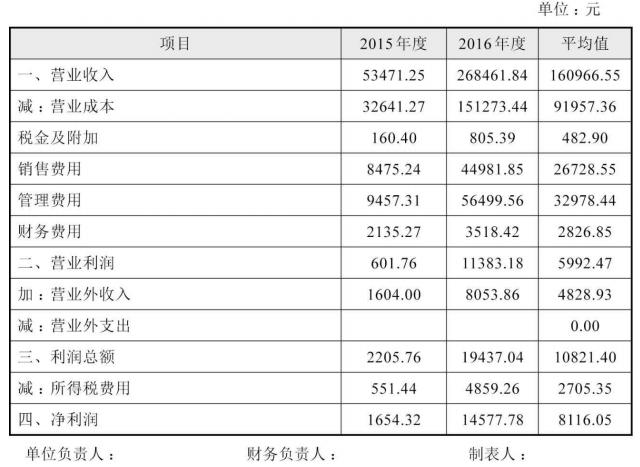 单位：元

| 项目 | 2015年度 | 2016年度 | 平均值 |
|---|---|---|---|
| 一、营业收入 | 53471.25 | 268461.84 | 160966.55 |
| 减：营业成本 | 32641.27 | 151273.44 | 91957.36 |
| 税金及附加 | 160.40 | 805.39 | 482.90 |
| 销售费用 | 8475.24 | 44981.85 | 26728.55 |
| 管理费用 | 9457.31 | 56499.56 | 32978.44 |
| 财务费用 | 2135.27 | 3518.42 | 2826.85 |
| 二、营业利润 | 601.76 | 11383.18 | 5992.47 |
| 加：营业外收入 | 1604.00 | 8053.86 | 4828.93 |
| 减：营业外支出 |  |  | 0.00 |
| 三、利润总额 | 2205.76 | 19437.04 | 10821.40 |
| 减：所得税费用 | 551.44 | 4859.26 | 2705.35 |
| 四、净利润 | 1654.32 | 14577.78 | 8116.05 |

单位负责人：　财务负责人：　制表人：